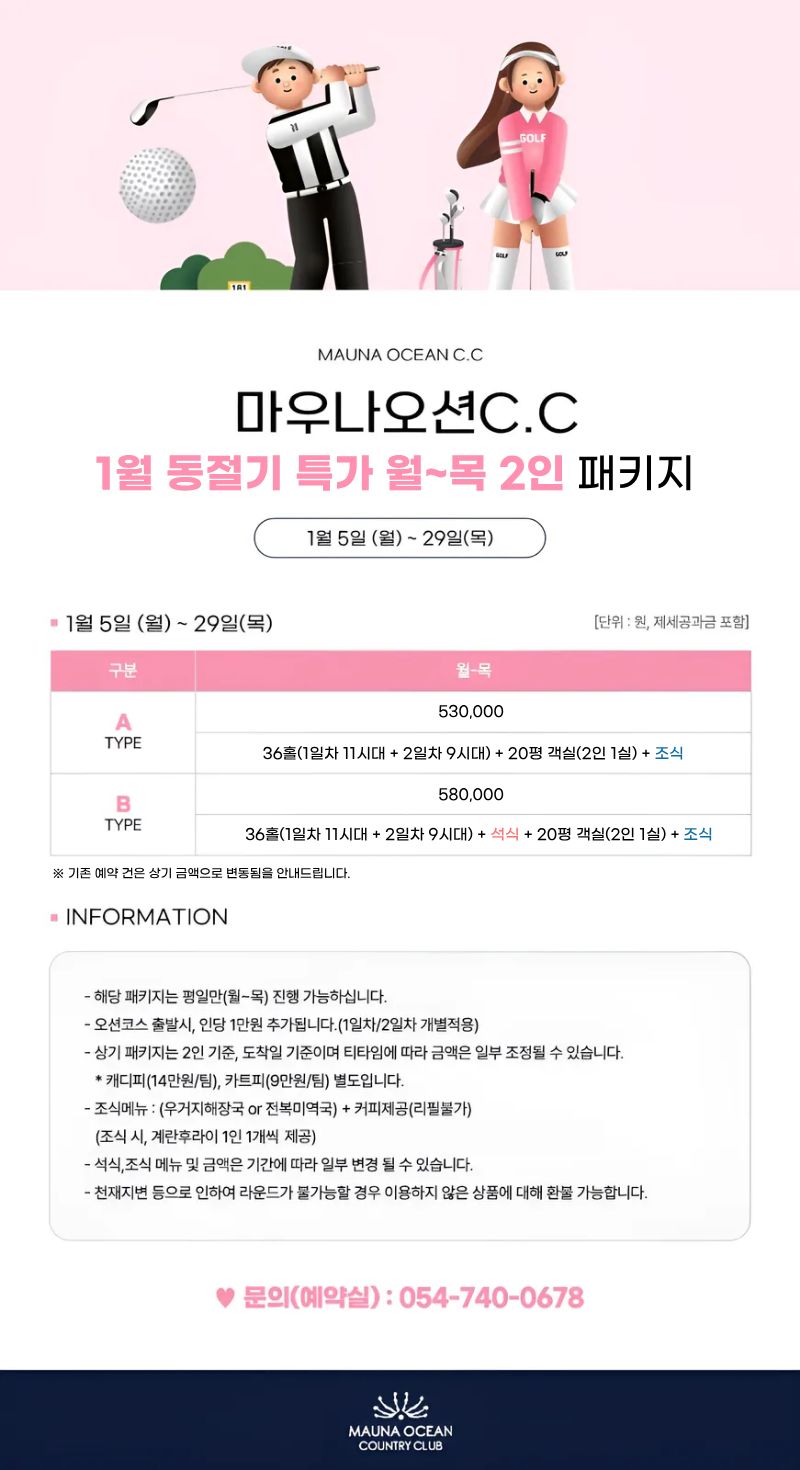 MAUNA OCEAN C.C

마우나오션C.C

1월 동절기 특가 월~목 2인 패키지

1월 5일 (월) ~ 29일(목)

▪ 1월 5일 (월) ~ 29일(목)

[단위 : 원, 제세공과금 포함]

| 구분 | 월-목 |
|---|---|
| A TYPE | 530,000 |
| | 36홀(1일차 11시대 + 2일차 9시대) + 20평 객실(2인 1실) + 조식 |
| B TYPE | 580,000 |
| | 36홀(1일차 11시대 + 2일차 9시대) + 석식 + 20평 객실(2인 1실) + 조식 |

※ 기존 예약 건은 상기 금액으로 변동됨을 안내드립니다.

▪ INFORMATION

- 해당 패키지는 평일만(월~목) 진행 가능하십니다.
- 오션코스 출발시, 인당 1만원 추가됩니다.(1일차/2일차 개별적용)
- 상기 패키지는 2인 기준, 도착일 기준이며 티타임에 따라 금액은 일부 조정될 수 있습니다.
* 캐디피(14만원/팀), 카트피(9만원/팀) 별도입니다.
- 조식메뉴 : (우거지해장국 or 전복미역국) + 커피제공(리필불가)
(조식 시, 계란후라이 1인 1개씩 제공)
- 석식,조식 메뉴 및 금액은 기간에 따라 일부 변경 될 수 있습니다.
- 천재지변 등으로 인하여 라운드가 불가능할 경우 이용하지 않은 상품에 대해 환불 가능합니다.

♥ 문의(예약실) : 054-740-0678

MAUNA OCEAN
COUNTRY CLUB